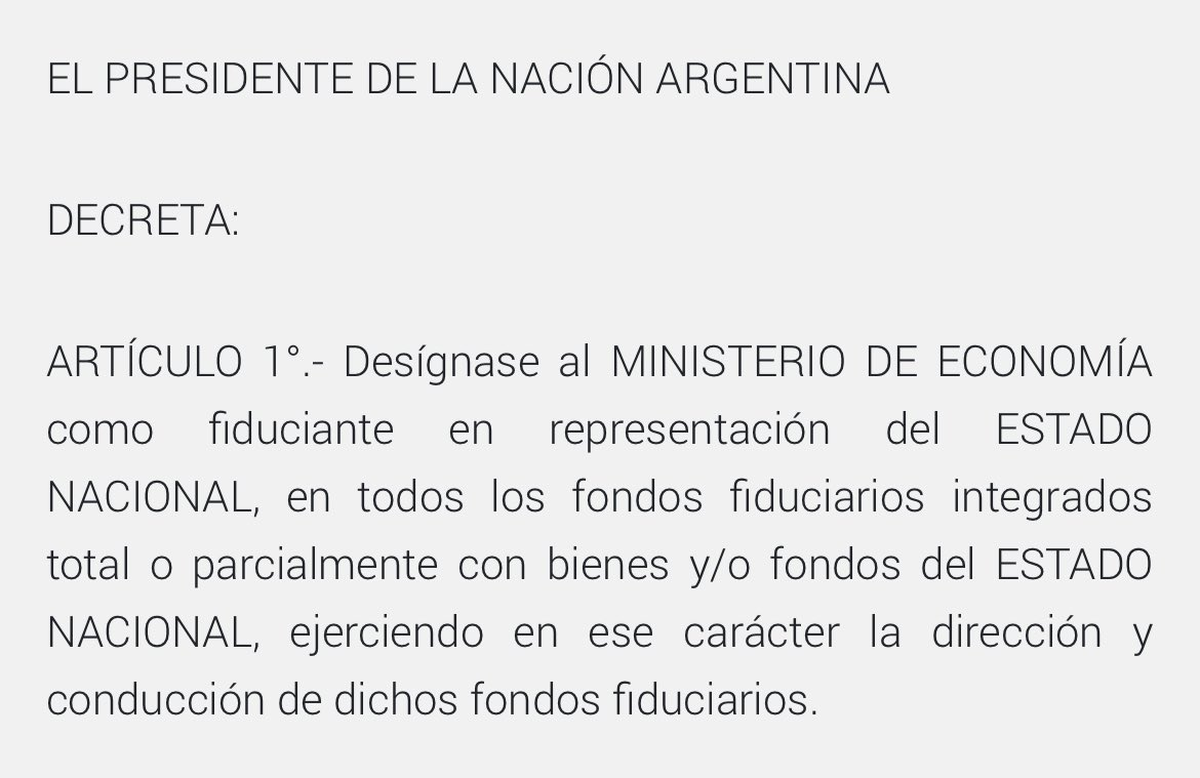 EL PRESIDENTE DE LA NACIÓN ARGENTINA

DECRETA:

ARTÍCULO 1°.- Desígnase al MINISTERIO DE ECONOMÍA como fiduciante en representación del ESTADO NACIONAL, en todos los fondos fiduciarios integrados total o parcialmente con bienes y/o fondos del ESTADO NACIONAL, ejerciendo en ese carácter la dirección y conducción de dichos fondos fiduciarios.